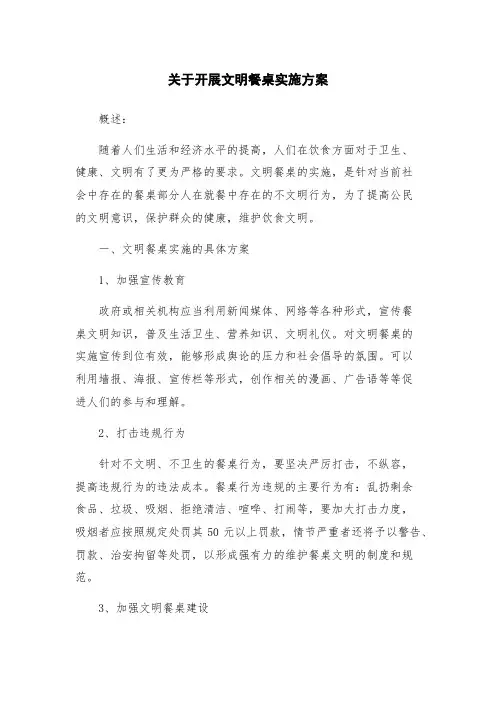 关于开展文明餐桌实施方案

概述：

随着人们生活和经济水平的提高，人们在饮食方面对于卫生、健康、文明有了更为严格的要求。文明餐桌的实施，是针对当前社会中存在的餐桌部分人在就餐中存在的不文明行为，为了提高公民的文明意识，保护群众的健康，维护饮食文明。

一、文明餐桌实施的具体方案

1、加强宣传教育

政府或相关机构应当利用新闻媒体、网络等各种形式，宣传餐桌文明知识，普及生活卫生、营养知识、文明礼仪。对文明餐桌的实施宣传到位有效，能够形成舆论的压力和社会倡导的氛围。可以利用墙报、海报、宣传栏等形式，创作相关的漫画、广告语等等促进人们的参与和理解。

2、打击违规行为

针对不文明、不卫生的餐桌行为，要坚决严厉打击，不纵容，提高违规行为的违法成本。餐桌行为违规的主要行为有：乱扔剩余食品、垃圾、吸烟、拒绝清洁、喧哗、打闹等，要加大打击力度，吸烟者应按照规定处罚其 50 元以上罚款，情节严重者还将予以警告、罚款、治安拘留等处罚，以形成强有力的维护餐桌文明的制度和规范。

3、加强文明餐桌建设